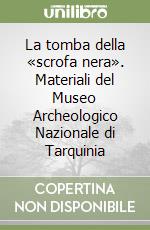 unilibro

La tomba della «scrofa nera». Materiali del Museo Archeologico Nazionale di Tarquinia

COPERTINA NON DISPONIBILE